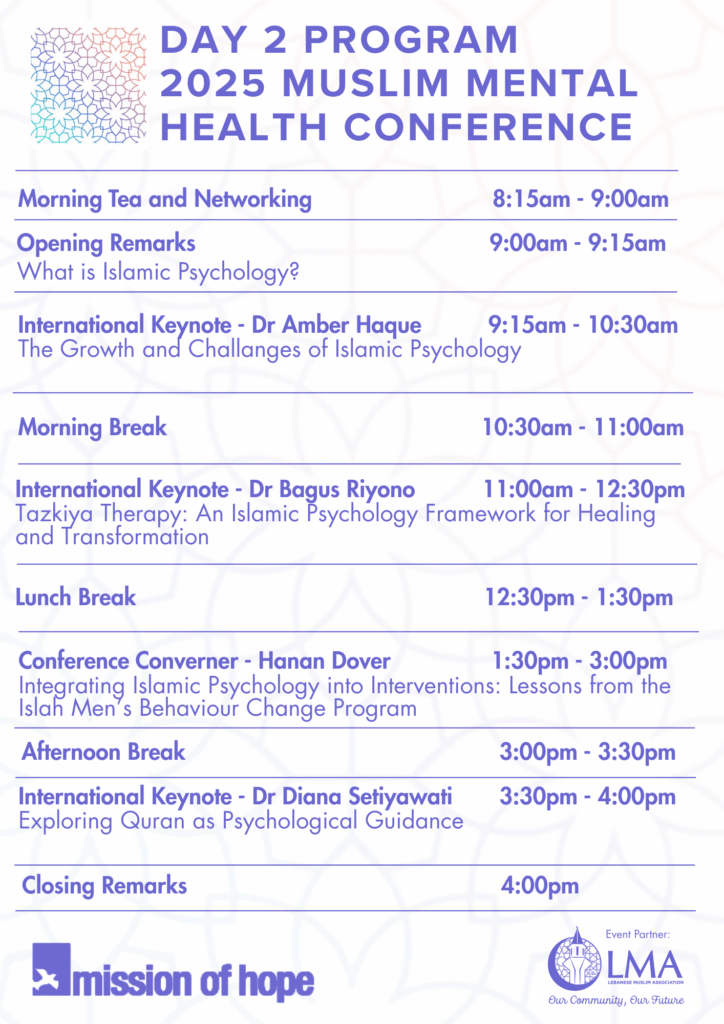 DAY 2 PROGRAM
2025 MUSLIM MENTAL HEALTH CONFERENCE

Morning Tea and Networking 8:15am - 9:00am

Opening Remarks 9:00am - 9:15am
What is Islamic Psychology?

International Keynote - Dr Amber Haque 9:15am - 10:30am
The Growth and Challanges of Islamic Psychology

Morning Break 10:30am - 11:00am

International Keynote - Dr Bagus Riyono 11:00am - 12:30pm
Tazkiya Therapy: An Islamic Psychology Framework for Healing and Transformation

Lunch Break 12:30pm - 1:30pm

Conference Converner - Hanan Dover 1:30pm - 3:00pm
Integrating Islamic Psychology into Interventions: Lessons from the Islah Men's Behaviour Change Program

Afternoon Break 3:00pm - 3:30pm

International Keynote - Dr Diana Setiyawati 3:30pm - 4:00pm
Exploring Quran as Psychological Guidance

Closing Remarks 4:00pm

mission of hope

Event Partner:
LMA
LEBANESE MUSLIM ASSOCIATION
Our Community, Our Future